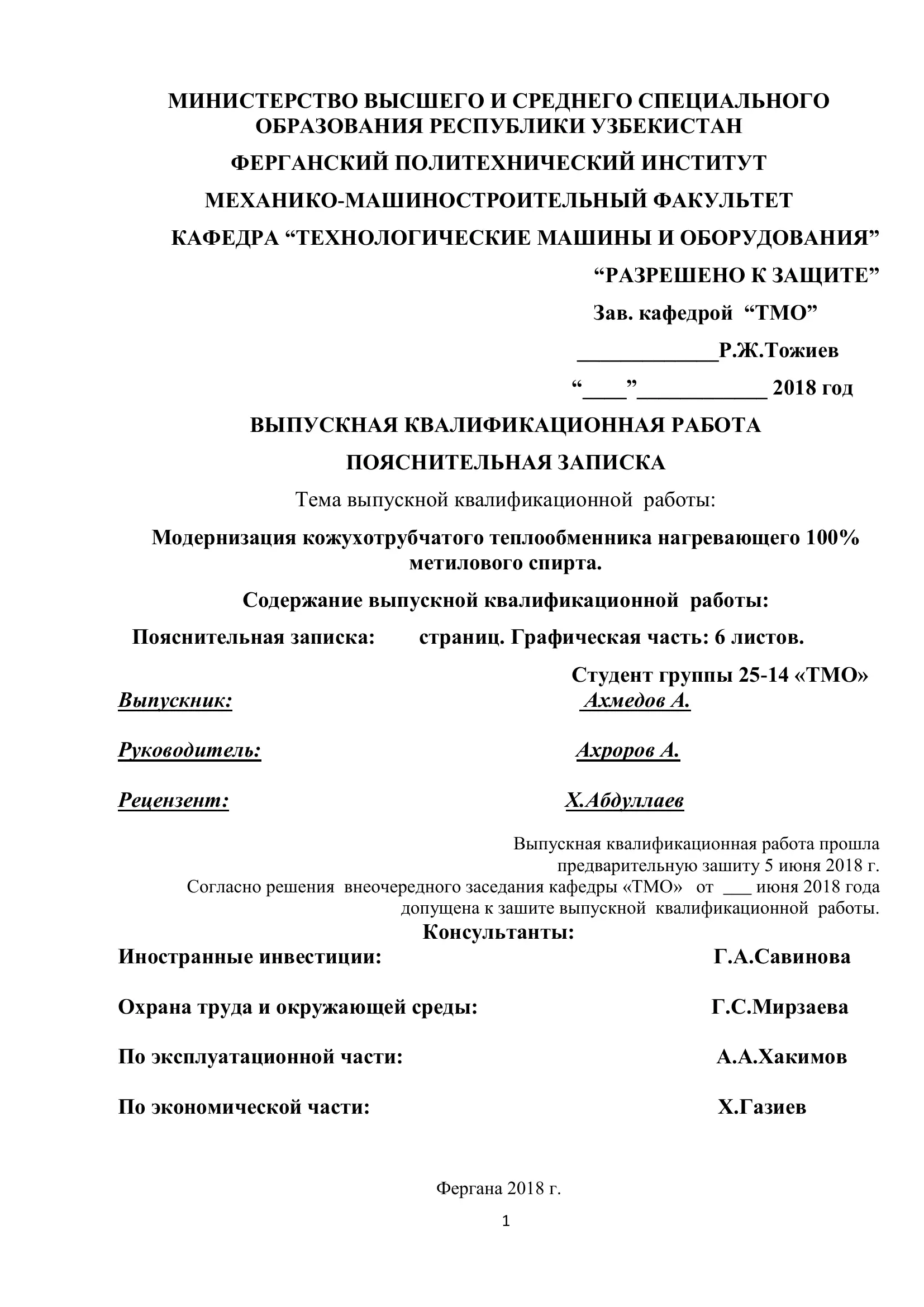 МИНИСТЕРСТВО ВЫСШЕГО И СРЕДНЕГО СПЕЦИАЛЬНОГО ОБРАЗОВАНИЯ РЕСПУБЛИКИ УЗБЕКИСТАН

ФЕРГАНСКИЙ ПОЛИТЕХНИЧЕСКИЙ ИНСТИТУТ

МЕХАНИКО-МАШИНОСТРОИТЕЛЬНЫЙ ФАКУЛЬТЕТ

КАФЕДРА “ТЕХНОЛОГИЧЕСКИЕ МАШИНЫ И ОБОРУДОВАНИЯ”

“РАЗРЕШЕНО К ЗАЩИТЕ”

Зав. кафедрой “ТМО”

_____________Р.Ж.Тожиев

“____”____________ 2018 год

ВЫПУСКНАЯ КВАЛИФИКАЦИОННАЯ РАБОТА

ПОЯСНИТЕЛЬНАЯ ЗАПИСКА

Тема выпускной квалификационной работы:

Модернизация кожухотрубчатого теплообменника нагревающего 100% метилового спирта.

Содержание выпускной квалификационной работы:

Пояснительная записка: страниц. Графическая часть: 6 листов.

Студент группы 25-14 «ТМО»

Выпускник: Ахмедов А.

Руководитель: Ахроров А.

Рецензент: Х.Абдуллаев

Выпускная квалификационная работа прошла предварительную зашиту 5 июня 2018 г.
Согласно решения внеочередного заседания кафедры «ТМО» от ___ июня 2018 года допущена к зашите выпускной квалификационной работы.

Консультанты:

Иностранные инвестиции: Г.А.Савинова

Охрана труда и окружающей среды: Г.С.Мирзаева

По эксплуатационной части: А.А.Хакимов

По экономической части: Х.Газиев

Фергана 2018 г.

1